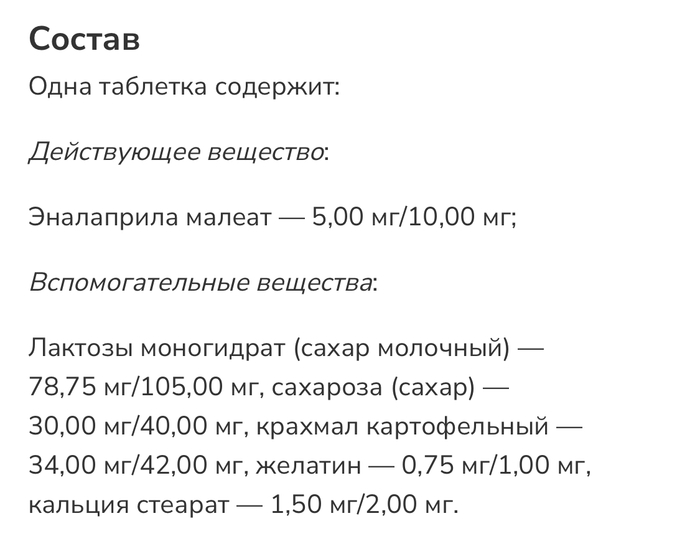 Состав

Одна таблетка содержит:

Действующее вещество:

Эналаприла малеат — 5,00 мг/10,00 мг;

Вспомогательные вещества:

Лактозы моногидрат (сахар молочный) — 78,75 мг/105,00 мг, сахароза (сахар) — 30,00 мг/40,00 мг, крахмал картофельный — 34,00 мг/42,00 мг, желатин — 0,75 мг/1,00 мг, кальция стеарат — 1,50 мг/2,00 мг.